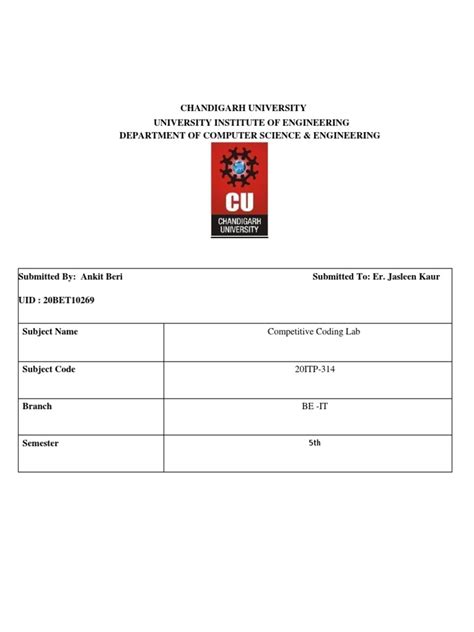 CHANDIGARH UNIVERSITY
UNIVERSITY INSTITUTE OF ENGINEERING
DEPARTMENT OF COMPUTER SCIENCE & ENGINEERING

CU
CHANDIGARH UNIVERSITY

Submitted By: Ankit Beri

Submitted To: Er. Jasleen Kaur

UID : 20BET10269

| Subject Name | Competitive Coding Lab |
|---|---|
| Subject Code | 20ITP-314 |
| Branch | BE -IT |
| Semester | 5th |